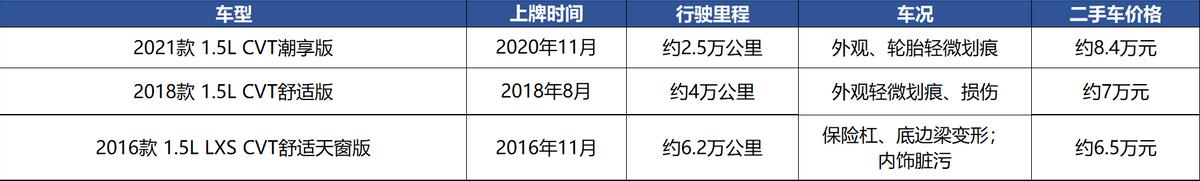 | 车型 | 上牌时间 | 行驶里程 | 车况 | 二手车价格 |
|---|---|---|---|---|
| 2021款 1.5L CVT潮享版 | 2020年11月 | 约2.5万公里 | 外观、轮胎轻微划痕 | 约8.4万元 |
| 2018款 1.5L CVT舒适版 | 2018年8月 | 约4万公里 | 外观轻微划痕、损伤 | 约7万元 |
| 2016款 1.5L LXS CVT舒适天窗版 | 2016年11月 | 约6.2万公里 | 保险杠、底边梁变形；内饰脏污 | 约6.5万元 |